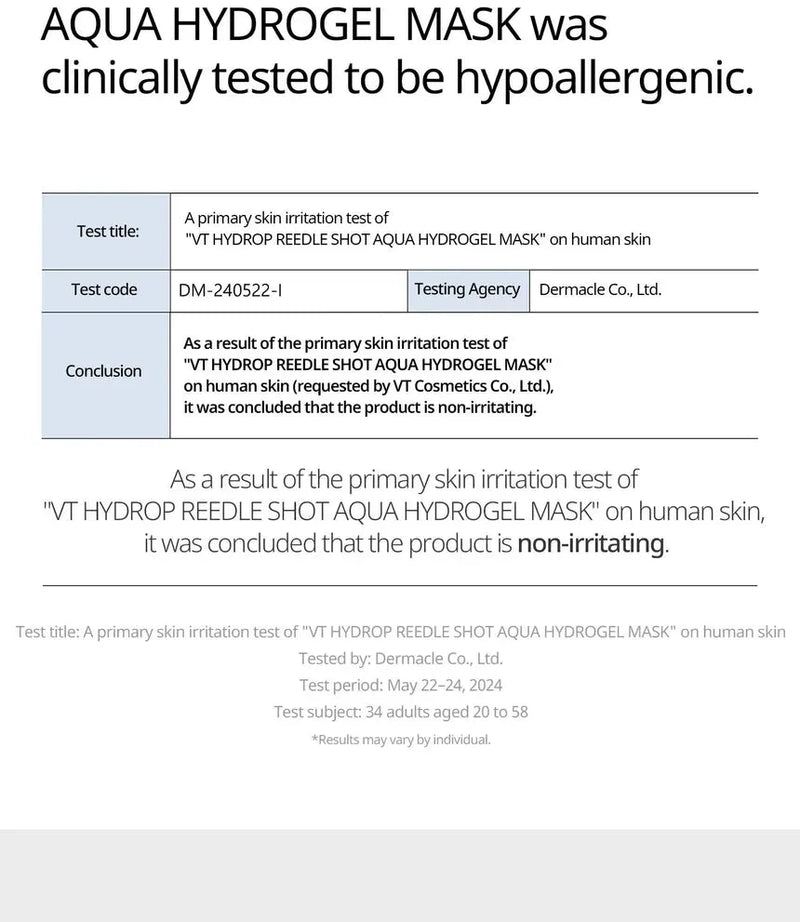 AQUA HYDROGEL MASK was clinically tested to be hypoallergenic.

| Test title: | A primary skin irritation test of "VT HYDROP REEDLE SHOT AQUA HYDROGEL MASK" on human skin | | |
|---|---|---|---|
| Test code | DM-240522-I | Testing Agency | Dermacle Co., Ltd. |
| Conclusion | As a result of the primary skin irritation test of "VT HYDROP REEDLE SHOT AQUA HYDROGEL MASK" on human skin (requested by VT Cosmetics Co., Ltd.), it was concluded that the product is non-irritating. | | |

As a result of the primary skin irritation test of "VT HYDROP REEDLE SHOT AQUA HYDROGEL MASK" on human skin, it was concluded that the product is non-irritating.

Test title: A primary skin irritation test of "VT HYDROP REEDLE SHOT AQUA HYDROGEL MASK" on human skin
Tested by: Dermacle Co., Ltd.
Test period: May 22–24, 2024
Test subject: 34 adults aged 20 to 58
*Results may vary by individual.